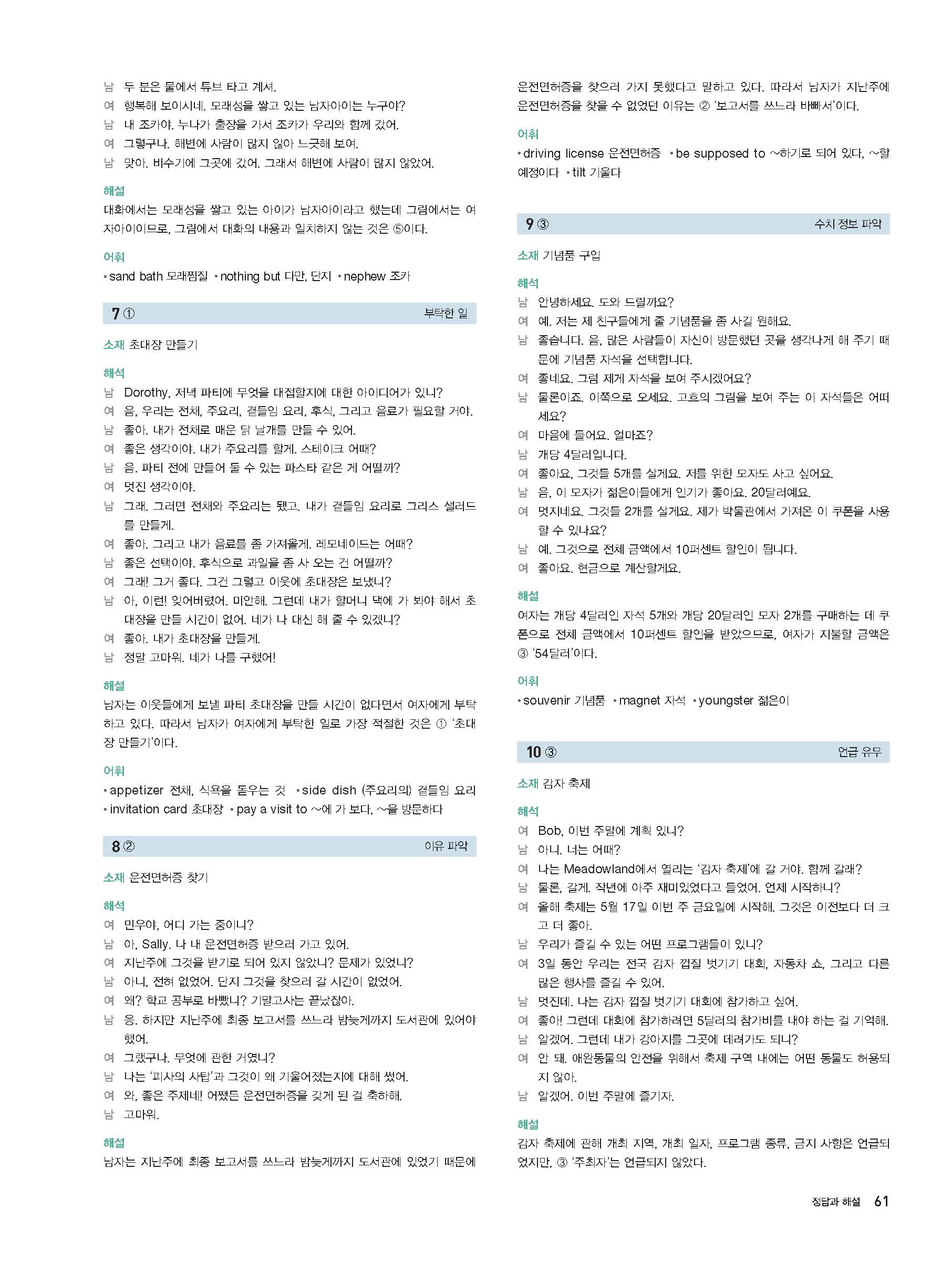 남 두 분은 물에서 튜브 타고 계셔.
여 행복해 보이시네. 모래성을 쌓고 있는 남자아이는 누구야?
남 내 조카야. 누나가 출장을 가서 조카가 우리와 함께 갔어.
여 그렇구나. 해변에 사람이 많지 않아 느긋해 보여.
남 맞아. 비수기에 그곳에 갔어. 그래서 해변에 사람이 많지 않았어.

해설
대화에서는 모래성을 쌓고 있는 아이가 남자아이라고 했는데 그림에서는 여자아이이므로, 그림에서 대화의 내용과 일치하지 않는 것은 ⑤이다.

어휘
• sand bath 모래찜질 • nothing but 다만, 단지 • nephew 조카

7 ① 부탁한 일

소재 초대장 만들기

해석
남 Dorothy, 저녁 파티에 무엇을 대접할지에 대한 아이디어가 있니?
여 음, 우리는 전채, 주요리, 곁들임 요리, 후식, 그리고 음료가 필요할 거야.
남 좋아. 내가 전채로 매운 닭 날개를 만들 수 있어.
여 좋은 생각이야. 내가 주요리를 할게. 스테이크 어때?
남 음. 파티 전에 만들어 둘 수 있는 파스타 같은 게 어떨까?
여 멋진 생각이야.
남 그래. 그러면 전채와 주요리는 됐고. 내가 곁들임 요리로 그리스 샐러드를 만들게.
여 좋아. 그리고 내가 음료를 좀 가져올게. 레모네이드는 어때?
남 좋은 선택이야. 후식으로 과일을 좀 사 오는 건 어떨까?
여 그래! 그거 좋다. 그건 그렇고 이웃에 초대장은 보냈니?
남 아, 이런! 잊어버렸어. 미안해. 그런데 내가 할머니 댁에 가 봐야 해서 초대장을 만들 시간이 없어. 네가 나 대신 해 줄 수 있겠니?
여 좋아. 내가 초대장을 만들게.
남 정말 고마워. 네가 나를 구했어!

해설
남자는 이웃들에게 보낼 파티 초대장을 만들 시간이 없다면서 여자에게 부탁하고 있다. 따라서 남자가 여자에게 부탁한 일로 가장 적절한 것은 ① '초대장 만들기'이다.

어휘
• appetizer 전채, 식욕을 돋우는 것 • side dish (주요리의) 곁들임 요리
• invitation card 초대장 • pay a visit to ~에 가 보다, ~을 방문하다

8 ② 이유 파악

소재 운전면허증 찾기

해석
여 민우야, 어디 가는 중이니?
남 아, Sally. 나 내 운전면허증 받으러 가고 있어.
여 지난주에 그것을 받기로 되어 있지 않았니? 문제가 있었니?
남 아니, 전혀 없었어. 단지 그것을 찾으러 갈 시간이 없었어.
여 왜? 학교 공부로 바빴니? 기말고사는 끝났잖아.
남 응. 하지만 지난주에 최종 보고서를 쓰느라 밤늦게까지 도서관에 있어야 했어.
여 그랬구나. 무엇에 관한 거였니?
남 나는 '피사의 사탑'과 그것이 왜 기울어졌는지에 대해 썼어.
여 와, 좋은 주제네! 어쨌든 운전면허증을 갖게 된 걸 축하해.
남 고마워.

해설
남자는 지난주에 최종 보고서를 쓰느라 밤늦게까지 도서관에 있었기 때문에 운전면허증을 찾으러 가지 못했다고 말하고 있다. 따라서 남자가 지난주에 운전면허증을 찾을 수 없었던 이유는 ② '보고서를 쓰느라 바빠서'이다.

어휘
• driving license 운전면허증 • be supposed to ~하기로 되어 있다, ~할 예정이다 • tilt 기울다

9 ③ 수치 정보 파악

소재 기념품 구입

해석
남 안녕하세요. 도와 드릴까요?
여 예. 저는 제 친구들에게 줄 기념품을 좀 사길 원해요.
남 좋습니다. 음, 많은 사람들이 자신이 방문했던 곳을 생각나게 해 주기 때문에 기념품 자석을 선택합니다.
여 좋네요. 그럼 제게 자석을 보여 주시겠어요?
남 물론이죠. 이쪽으로 오세요. 고흐의 그림을 보여 주는 이 자석들은 어떠세요?
여 마음에 들어요. 얼마죠?
남 개당 4달러입니다.
여 좋아요, 그것들 5개를 살게요. 저를 위한 모자도 사고 싶어요.
남 음, 이 모자가 젊은이들에게 인기가 좋아요. 20달러예요.
여 멋지네요. 그것들 2개를 살게요. 제가 박물관에서 가져온 이 쿠폰을 사용할 수 있나요?
남 예. 그것으로 전체 금액에서 10퍼센트 할인이 됩니다.
여 좋아요. 현금으로 계산할게요.

해설
여자는 개당 4달러인 자석 5개와 개당 20달러인 모자 2개를 구매하는 데 쿠폰으로 전체 금액에서 10퍼센트 할인을 받았으므로, 여자가 지불할 금액은 ③ '54달러'이다.

어휘
• souvenir 기념품 • magnet 자석 • youngster 젊은이

10 ③ 언급 유무

소재 감자 축제

해석
여 Bob, 이번 주말에 계획 있니?
남 아니. 너는 어때?
여 나는 Meadowland에서 열리는 '감자 축제'에 갈 거야. 함께 갈래?
남 물론, 갈게. 작년에 아주 재미있었다고 들었어. 언제 시작하니?
여 올해 축제는 5월 17일 이번 주 금요일에 시작해. 그것은 이전보다 더 크고 더 좋아.
남 우리가 즐길 수 있는 어떤 프로그램들이 있니?
여 3일 동안 우리는 전국 감자 껍질 벗기기 대회, 자동차 쇼, 그리고 다른 많은 행사를 즐길 수 있어.
남 멋진데. 나는 감자 껍질 벗기기 대회에 참가하고 싶어.
여 좋아! 그런데 대회에 참가하려면 5달러의 참가비를 내야 하는 걸 기억해.
남 알겠어. 그런데 내가 강아지를 그곳에 데려가도 되니?
여 안 돼. 애완동물의 안전을 위해서 축제 구역 내에는 어떤 동물도 허용되지 않아.
남 알겠어. 이번 주말에 즐기자.

해설
감자 축제에 관해 개최 지역, 개최 일자, 프로그램 종류, 금지 사항은 언급되었지만, ③ '주최자'는 언급되지 않았다.

정답과 해설 61